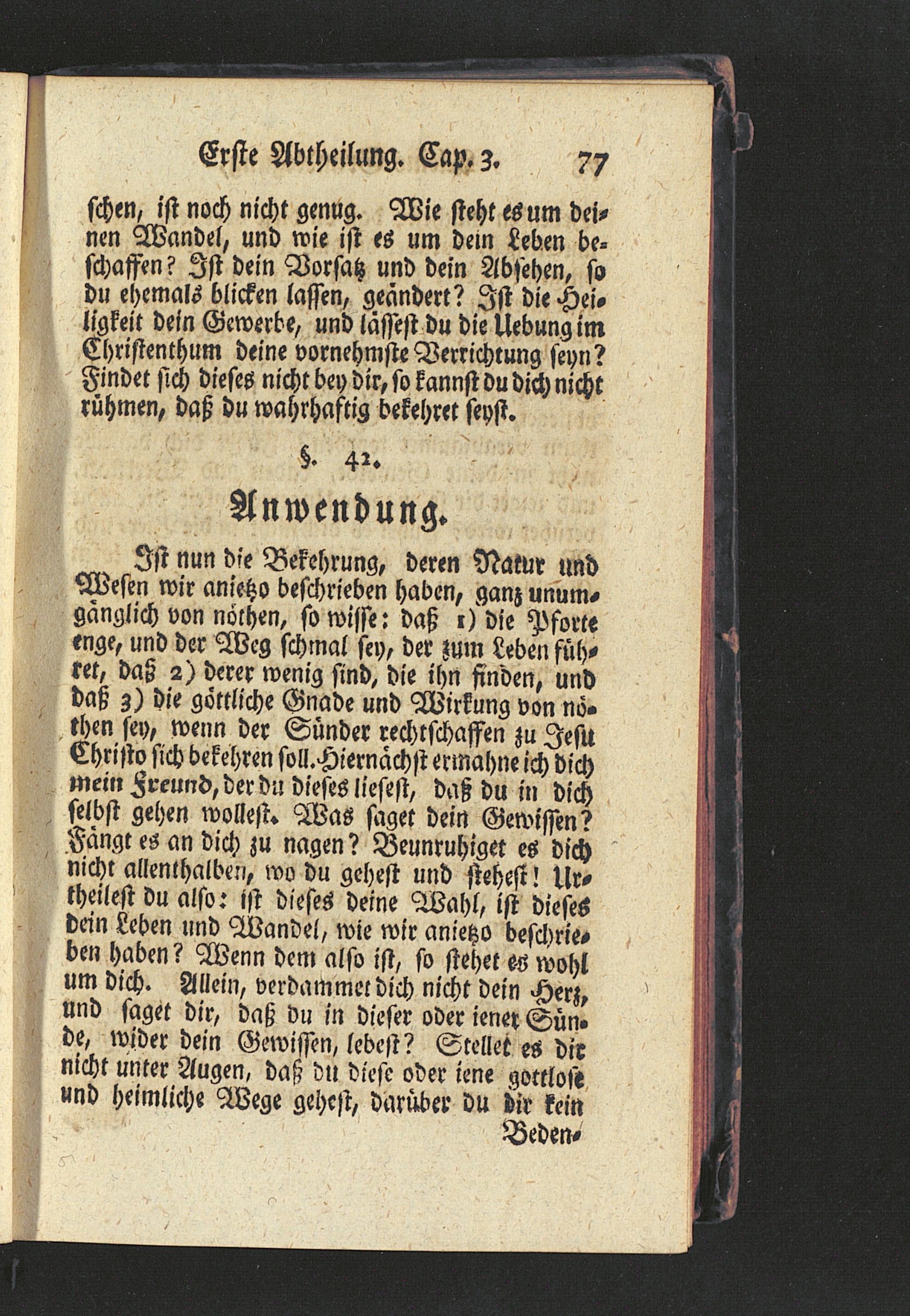 Erste Abtheilung. Cap. 3. 77

schen, ist noch nicht genug. Wie steht es um deinen Wandel, und wie ist es um dein Leben beschaffen? Ist dein Vorsatz und dein Absehen, so du ehemals blicken lassen, geändert? Ist die Heiligkeit dein Gewerbe, und lässest du die Uebung im Christenthum deine vornehmste Verrichtung seyn? Findet sich dieses nicht bey dir, so kannst du dich nicht rühmen, daß du wahrhaftig bekehret seyst.

§. 42.

Anwendung.

Ist nun die Bekehrung, deren Natur und Wesen wir anietzo beschrieben haben, ganz unumgänglich von nöthen, so wisse: daß 1) die Pforte enge, und der Weg schmal sey, der zum Leben führet, daß 2) derer wenig sind, die ihn finden, und daß 3) die göttliche Gnade und Wirkung von nöthen sey, wenn der Sünder rechtschaffen zu Jesu Christo sich bekehren soll. Hiernächst ermahne ich dich mein Freund, der du dieses liesest, daß du in dich selbst gehen wollest. Was saget dein Gewissen? Fängt es an dich zu nagen? Beunruhiget es dich nicht allenthalben, wo du gehest und stehest! Urtheilest du also: ist dieses deine Wahl, ist dieses dein Leben und Wandel, wie wir anietzo beschrieben haben? Wenn dem also ist, so stehet es wohl um dich. Allein, verdammet dich nicht dein Herz, und saget dir, daß du in dieser oder iener Sünde, wider dein Gewissen, lebest? Stellet es dir nicht unter Augen, daß du diese oder iene gottlose und heimliche Wege gehest, darüber du dir kein

Beden-